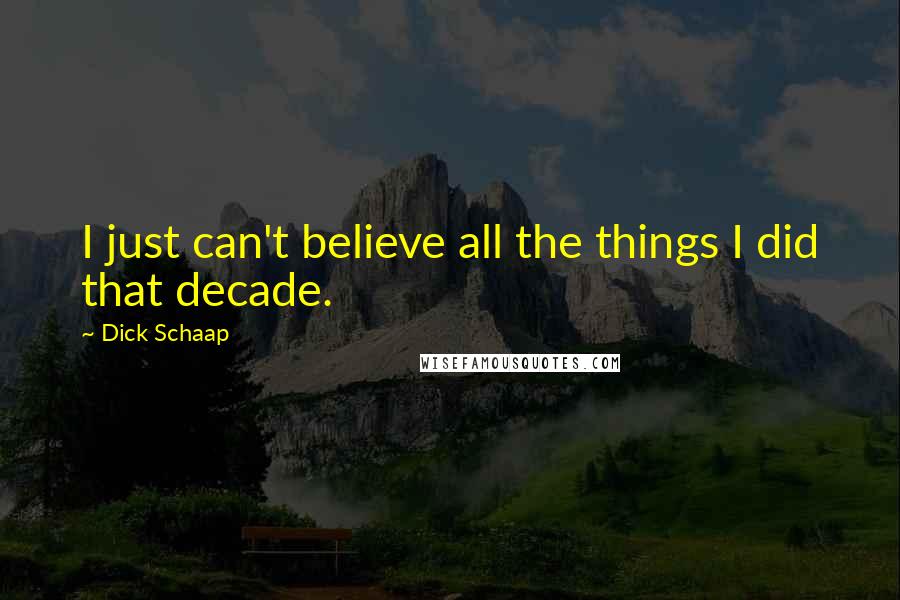 I just can't believe all the things I did that decade.

~ Dick Schaap

WISEFAMOUSQUOTES.COM